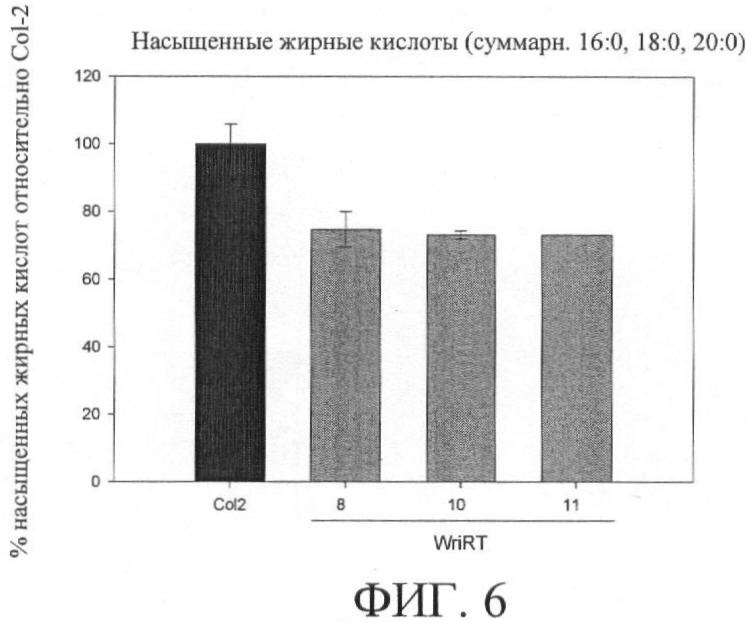 Насыщенные жирные кислоты (суммарн. 16:0, 18:0, 20:0)

% насыщенных жирных кислот относительно Col-2

120
100
80
60
40
20
0

Col2
8
10
11
WriRT

ФИГ. 6